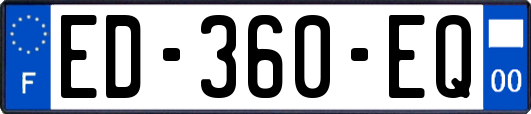 F
ED-360-EQ
00